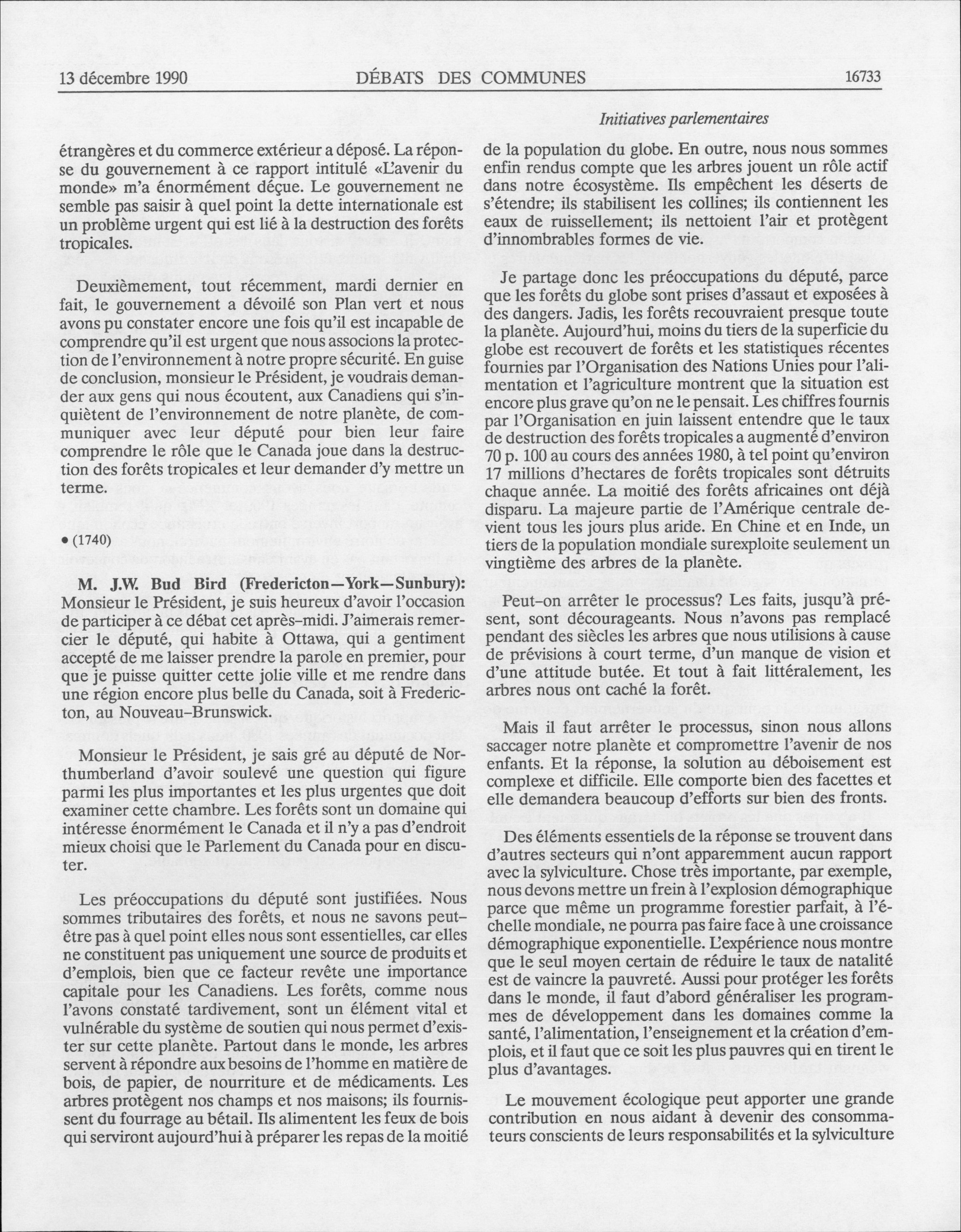 13 décembre 1990 DÉBATS DES COMMUNES 16733

Initiatives parlementaires

étrangères et du commerce extérieur a déposé. La réponse du gouvernement à ce rapport intitulé «L'avenir du monde» m'a énormément déçue. Le gouvernement ne semble pas saisir à quel point la dette internationale est un problème urgent qui est lié à la destruction des forêts tropicales.

Deuxièmement, tout récemment, mardi dernier en fait, le gouvernement a dévoilé son Plan vert et nous avons pu constater encore une fois qu'il est incapable de comprendre qu'il est urgent que nous associons la protection de l'environnement à notre propre sécurité. En guise de conclusion, monsieur le Président, je voudrais demander aux gens qui nous écoutent, aux Canadiens qui s'inquiètent de l'environnement de notre planète, de communiquer avec leur député pour bien leur faire comprendre le rôle que le Canada joue dans la destruction des forêts tropicales et leur demander d'y mettre un terme.

• (1740)

M. J.W. Bud Bird (Fredericton—York—Sunbury): Monsieur le Président, je suis heureux d'avoir l'occasion de participer à ce débat cet après-midi. J'aimerais remercier le député, qui habite à Ottawa, qui a gentiment accepté de me laisser prendre la parole en premier, pour que je puisse quitter cette jolie ville et me rendre dans une région encore plus belle du Canada, soit à Fredericton, au Nouveau-Brunswick.

Monsieur le Président, je sais gré au député de Northumberland d'avoir soulevé une question qui figure parmi les plus importantes et les plus urgentes que doit examiner cette chambre. Les forêts sont un domaine qui intéresse énormément le Canada et il n'y a pas d'endroit mieux choisi que le Parlement du Canada pour en discuter.

Les préoccupations du député sont justifiées. Nous sommes tributaires des forêts, et nous ne savons peut-être pas à quel point elles nous sont essentielles, car elles ne constituent pas uniquement une source de produits et d'emplois, bien que ce facteur revête une importance capitale pour les Canadiens. Les forêts, comme nous l'avons constaté tardivement, sont un élément vital et vulnérable du système de soutien qui nous permet d'exister sur cette planète. Partout dans le monde, les arbres servent à répondre aux besoins de l'homme en matière de bois, de papier, de nourriture et de médicaments. Les arbres protègent nos champs et nos maisons; ils fournissent du fourrage au bétail. Ils alimentent les feux de bois qui serviront aujourd'hui à préparer les repas de la moitié de la population du globe. En outre, nous nous sommes enfin rendus compte que les arbres jouent un rôle actif dans notre écosystème. Ils empêchent les déserts de s'étendre; ils stabilisent les collines; ils contiennent les eaux de ruissellement; ils nettoient l'air et protègent d'innombrables formes de vie.

Je partage donc les préoccupations du député, parce que les forêts du globe sont prises d'assaut et exposées à des dangers. Jadis, les forêts recouvraient presque toute la planète. Aujourd'hui, moins du tiers de la superficie du globe est recouvert de forêts et les statistiques récentes fournies par l'Organisation des Nations Unies pour l'alimentation et l'agriculture montrent que la situation est encore plus grave qu'on ne le pensait. Les chiffres fournis par l'Organisation en juin laissent entendre que le taux de destruction des forêts tropicales a augmenté d'environ 70 p. 100 au cours des années 1980, à tel point qu'environ 17 millions d'hectares de forêts tropicales sont détruits chaque année. La moitié des forêts africaines ont déjà disparu. La majeure partie de l'Amérique centrale devient tous les jours plus aride. En Chine et en Inde, un tiers de la population mondiale surexploite seulement un vingtième des arbres de la planète.

Peut-on arrêter le processus? Les faits, jusqu'à présent, sont décourageants. Nous n'avons pas remplacé pendant des siècles les arbres que nous utilisions à cause de prévisions à court terme, d'un manque de vision et d'une attitude butée. Et tout à fait littéralement, les arbres nous ont caché la forêt.

Mais il faut arrêter le processus, sinon nous allons saccager notre planète et compromettre l'avenir de nos enfants. Et la réponse, la solution au déboisement est complexe et difficile. Elle comporte bien des facettes et elle demandera beaucoup d'efforts sur bien des fronts.

Des éléments essentiels de la réponse se trouvent dans d'autres secteurs qui n'ont apparemment aucun rapport avec la sylviculture. Chose très importante, par exemple, nous devons mettre un frein à l'explosion démographique parce que même un programme forestier parfait, à l'échelle mondiale, ne pourra pas faire face à une croissance démographique exponentielle. L'expérience nous montre que le seul moyen certain de réduire le taux de natalité est de vaincre la pauvreté. Aussi pour protéger les forêts dans le monde, il faut d'abord généraliser les programmes de développement dans les domaines comme la santé, l'alimentation, l'enseignement et la création d'emplois, et il faut que ce soit les plus pauvres qui en tirent le plus d'avantages.

Le mouvement écologique peut apporter une grande contribution en nous aidant à devenir des consommateurs conscients de leurs responsabilités et la sylviculture